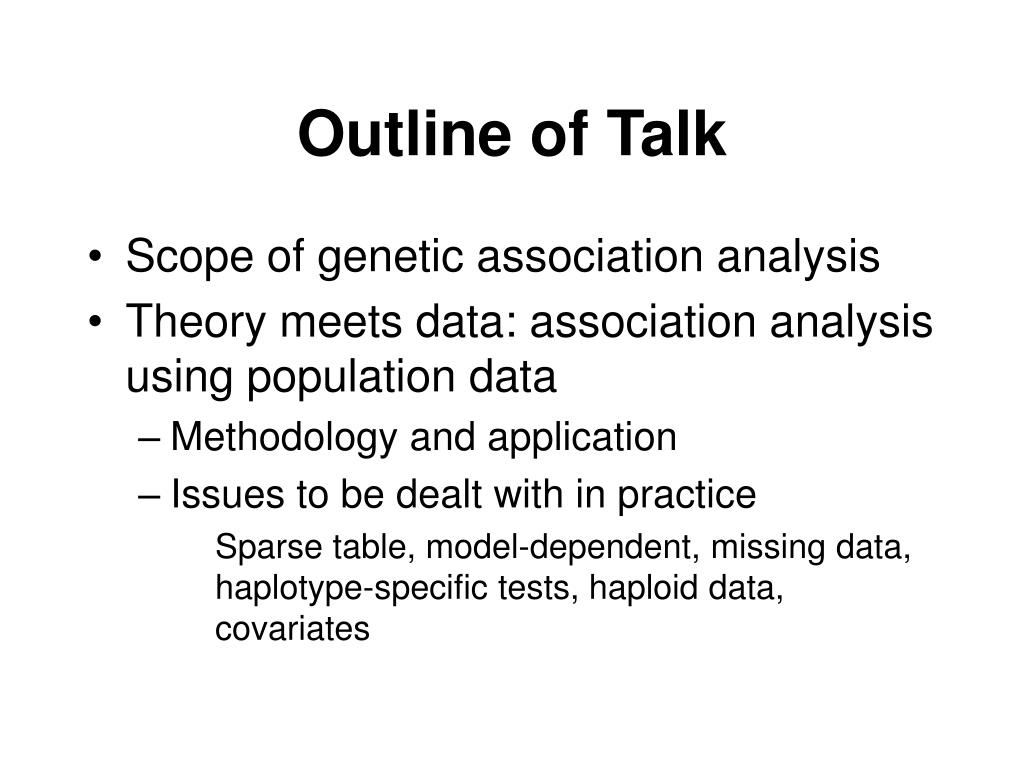 Outline of Talk

• Scope of genetic association analysis
• Theory meets data: association analysis using population data
– Methodology and application
– Issues to be dealt with in practice
Sparse table, model-dependent, missing data, haplotype-specific tests, haploid data, covariates